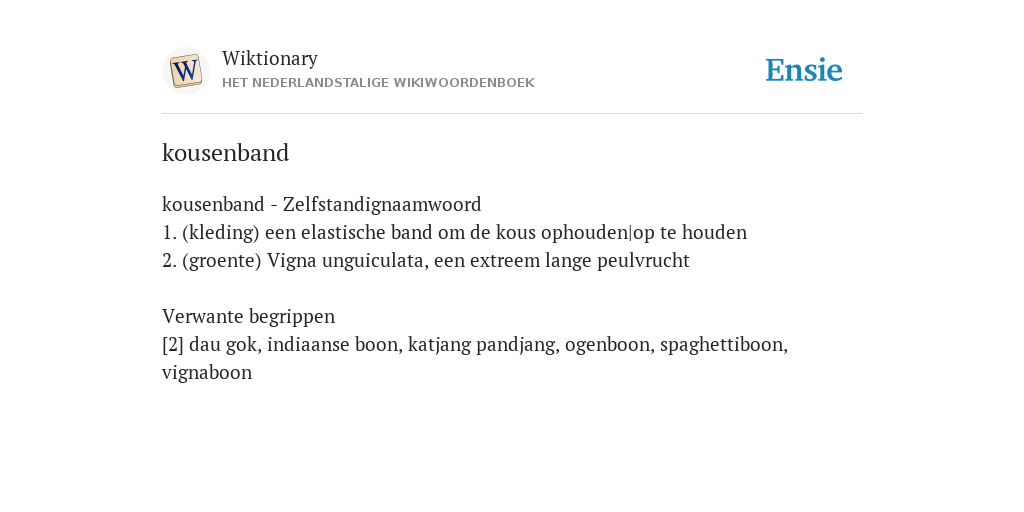 W

Wiktionary
HET NEDERLANDSTALIGE WIKIWOORDENBOEK

Ensie

kousenband

kousenband - Zelfstandignaamwoord
1. (kleding) een elastische band om de kous ophouden|op te houden
2. (groente) Vigna unguiculata, een extreem lange peulvrucht

Verwante begrippen
[2] dau gok, indiaanse boon, katjang pandjang, ogenboon, spaghettiboon, vignaboon